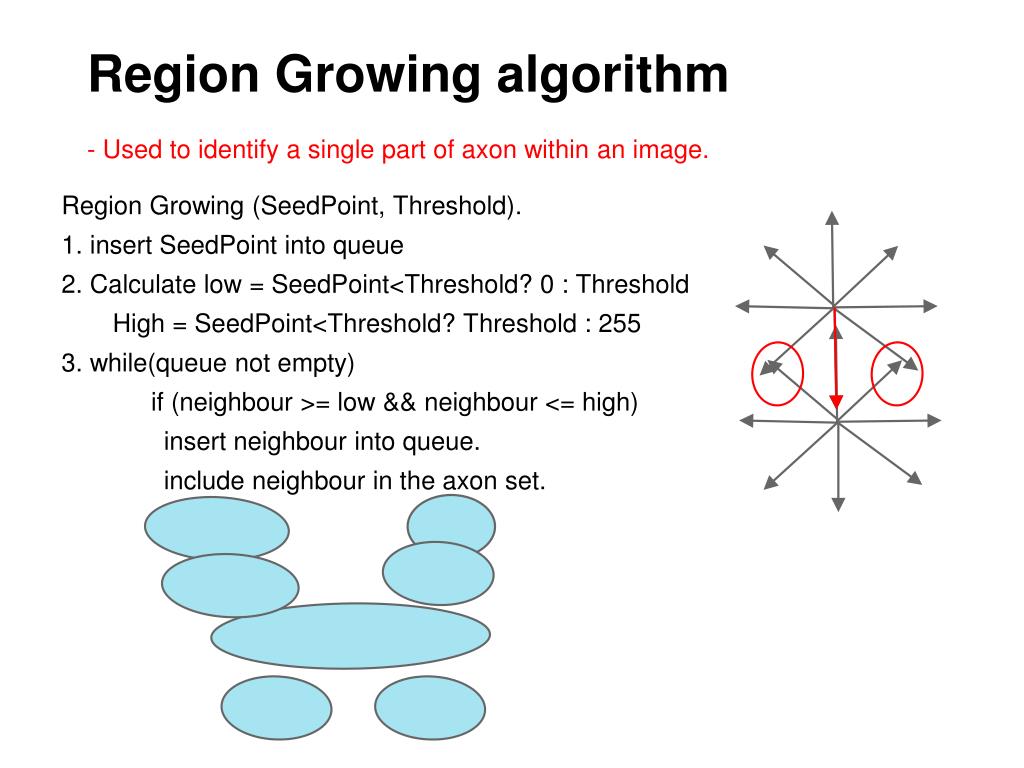 Region Growing algorithm

- Used to identify a single part of axon within an image.

Region Growing (SeedPoint, Threshold).

1. insert SeedPoint into queue

2. Calculate low = SeedPoint<Threshold? 0 : Threshold
High = SeedPoint<Threshold? Threshold : 255

3. while(queue not empty)
if (neighbour >= low && neighbour <= high)
insert neighbour into queue.
include neighbour in the axon set.